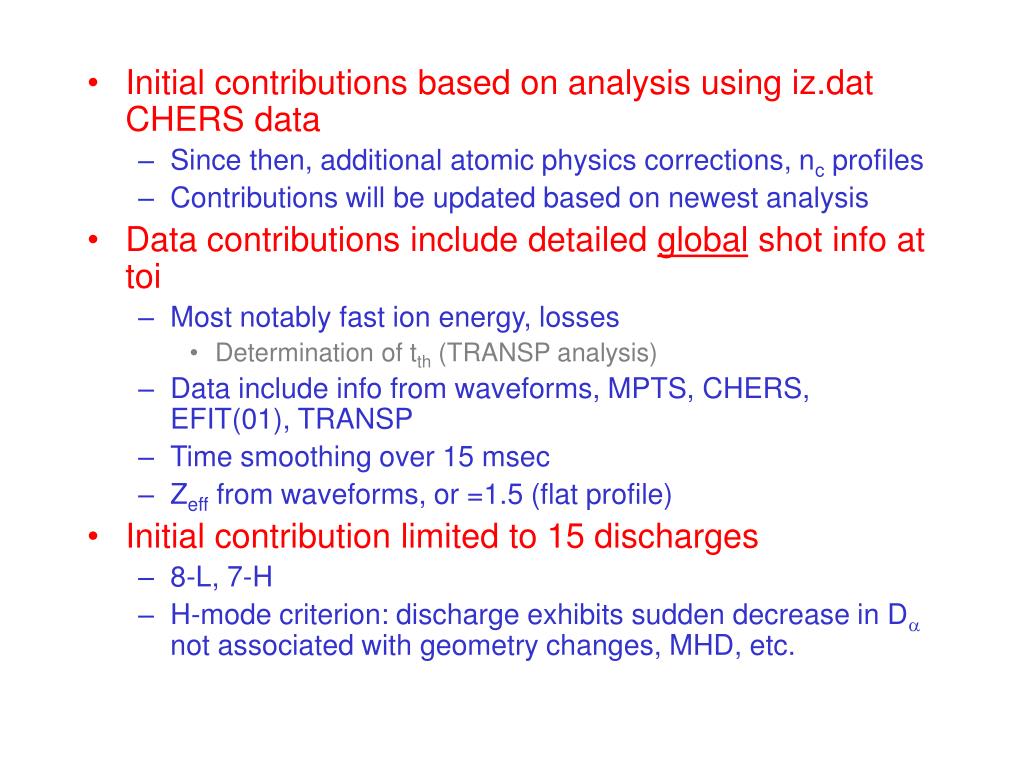 • Initial contributions based on analysis using iz.dat CHERS data
– Since then, additional atomic physics corrections, $n_c$ profiles
– Contributions will be updated based on newest analysis
• Data contributions include detailed global shot info at toi
– Most notably fast ion energy, losses
• Determination of $t_{th}$ (TRANSP analysis)
– Data include info from waveforms, MPTS, CHERS, EFIT(01), TRANSP
– Time smoothing over 15 msec
– $Z_{eff}$ from waveforms, or =1.5 (flat profile)
• Initial contribution limited to 15 discharges
– 8-L, 7-H
– H-mode criterion: discharge exhibits sudden decrease in $D_\alpha$ not associated with geometry changes, MHD, etc.